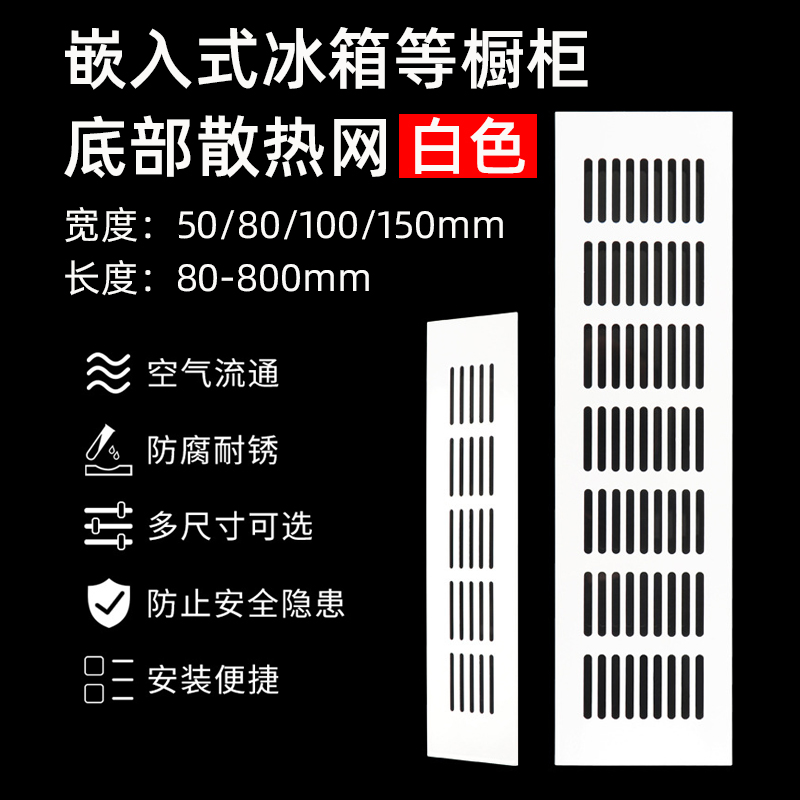 嵌入式冰箱等橱柜
底部散热网 白色

宽度：50/80/100/150mm
长度：80-800mm

空气流通

防腐耐锈

多尺寸可选

防止安全隐患

安装便捷